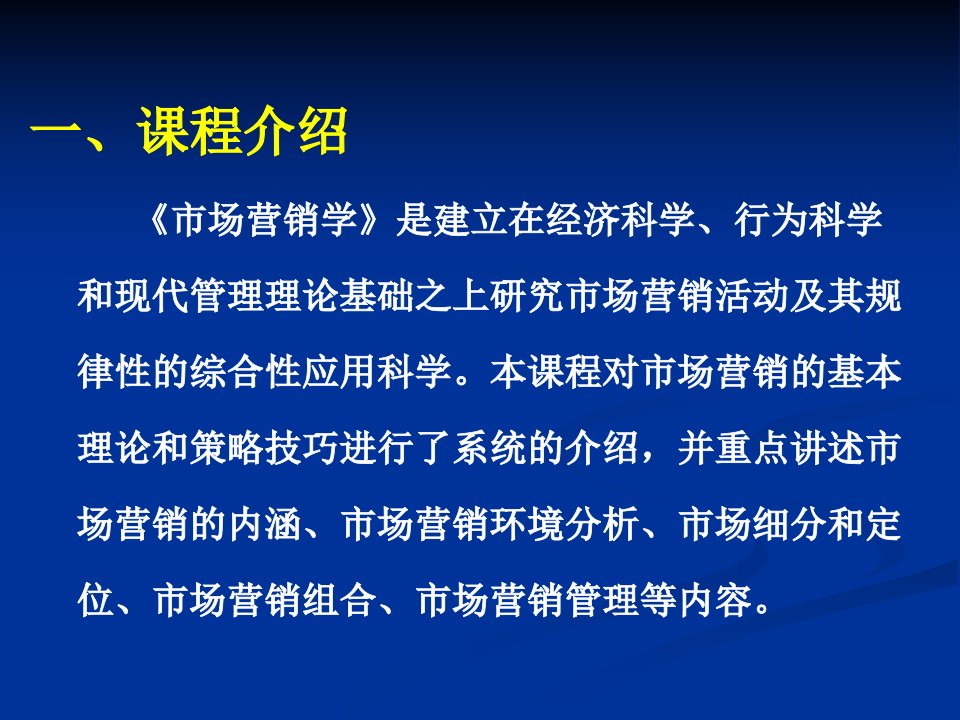 一、课程介绍

《市场营销学》是建立在经济科学、行为科学和现代管理理论基础之上研究市场营销活动及其规律性的综合性应用科学。本课程对市场营销的基本理论和策略技巧进行了系统的介绍，并重点讲述市场营销的内涵、市场营销环境分析、市场细分和定位、市场营销组合、市场营销管理等内容。